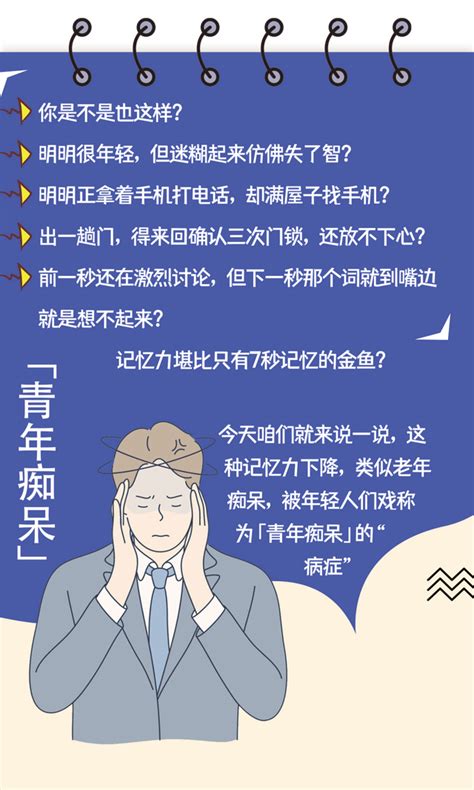 你是不是也这样？

明明很年轻，但迷糊起来仿佛失了智？

明明正拿着手机打电话，却满屋子找手机？

出一趟门，得来回确认三次门锁，还放不下心？

前一秒还在激烈讨论，但下一秒那个词就到嘴边就是想不起来？

记忆力堪比只有7秒记忆的金鱼？

「青年痴呆」

今天咱们就来说一说，这种记忆力下降，类似老年痴呆，被年轻人们戏称为「青年痴呆」的“病症”